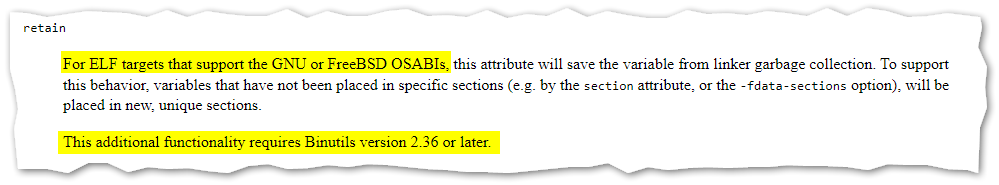 retain

For ELF targets that support the GNU or FreeBSD OSABIs, this attribute will save the variable from linker garbage collection. To support this behavior, variables that have not been placed in specific sections (e.g. by the section attribute, or the -fdata-sections option), will be placed in new, unique sections.

This additional functionality requires Binutils version 2.36 or later.